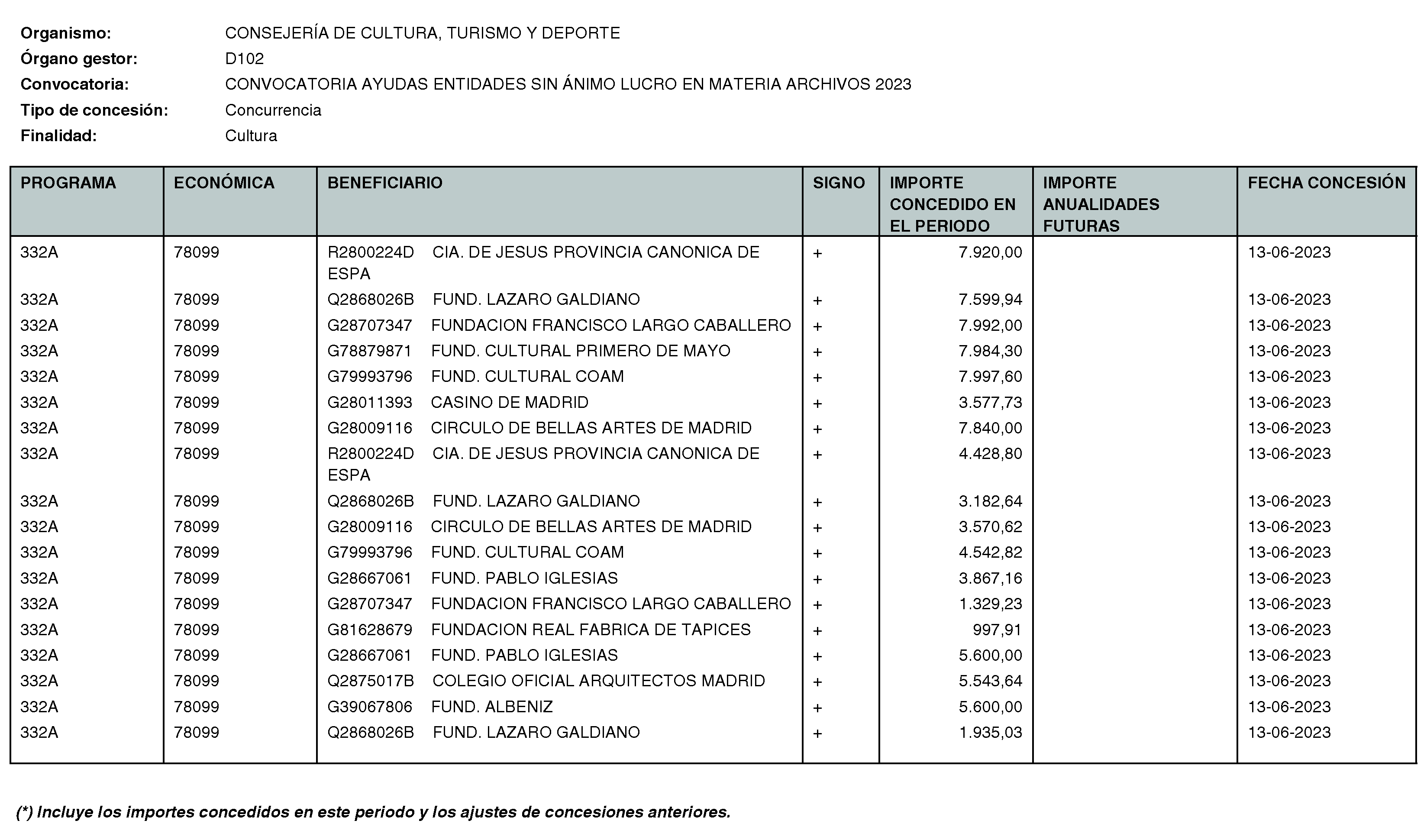 Organismo: CONSEJERÍA DE CULTURA, TURISMO Y DEPORTE
Órgano gestor: D102
Convocatoria: CONVOCATORIA AYUDAS ENTIDADES SIN ÁNIMO LUCRO EN MATERIA ARCHIVOS 2023
Tipo de concesión: Concurrencia
Finalidad: Cultura

| PROGRAMA | ECONÓMICA | BENEFICIARIO | SIGNO | IMPORTE CONCEDIDO EN EL PERIODO | IMPORTE ANUALIDADES FUTURAS | FECHA CONCESIÓN |
|---|---|---|---|---|---|---|
| 332A | 78099 | R2800224D CIA. DE JESUS PROVINCIA CANONICA DE ESPA | + | 7.920,00 | | 13-06-2023 |
| 332A | 78099 | Q2868026B FUND. LAZARO GALDIANO | + | 7.599,94 | | 13-06-2023 |
| 332A | 78099 | G28707347 FUNDACION FRANCISCO LARGO CABALLERO | + | 7.992,00 | | 13-06-2023 |
| 332A | 78099 | G78879871 FUND. CULTURAL PRIMERO DE MAYO | + | 7.984,30 | | 13-06-2023 |
| 332A | 78099 | G79993796 FUND. CULTURAL COAM | + | 7.997,60 | | 13-06-2023 |
| 332A | 78099 | G28011393 CASINO DE MADRID | + | 3.577,73 | | 13-06-2023 |
| 332A | 78099 | G28009116 CIRCULO DE BELLAS ARTES DE MADRID | + | 7.840,00 | | 13-06-2023 |
| 332A | 78099 | R2800224D CIA. DE JESUS PROVINCIA CANONICA DE ESPA | + | 4.428,80 | | 13-06-2023 |
| 332A | 78099 | Q2868026B FUND. LAZARO GALDIANO | + | 3.182,64 | | 13-06-2023 |
| 332A | 78099 | G28009116 CIRCULO DE BELLAS ARTES DE MADRID | + | 3.570,62 | | 13-06-2023 |
| 332A | 78099 | G79993796 FUND. CULTURAL COAM | + | 4.542,82 | | 13-06-2023 |
| 332A | 78099 | G28667061 FUND. PABLO IGLESIAS | + | 3.867,16 | | 13-06-2023 |
| 332A | 78099 | G28707347 FUNDACION FRANCISCO LARGO CABALLERO | + | 1.329,23 | | 13-06-2023 |
| 332A | 78099 | G81628679 FUNDACION REAL FABRICA DE TAPICES | + | 997,91 | | 13-06-2023 |
| 332A | 78099 | G28667061 FUND. PABLO IGLESIAS | + | 5.600,00 | | 13-06-2023 |
| 332A | 78099 | Q2875017B COLEGIO OFICIAL ARQUITECTOS MADRID | + | 5.543,64 | | 13-06-2023 |
| 332A | 78099 | G39067806 FUND. ALBENIZ | + | 5.600,00 | | 13-06-2023 |
| 332A | 78099 | Q2868026B FUND. LAZARO GALDIANO | + | 1.935,03 | | 13-06-2023 |

(*) Incluye los importes concedidos en este periodo y los ajustes de concesiones anteriores.